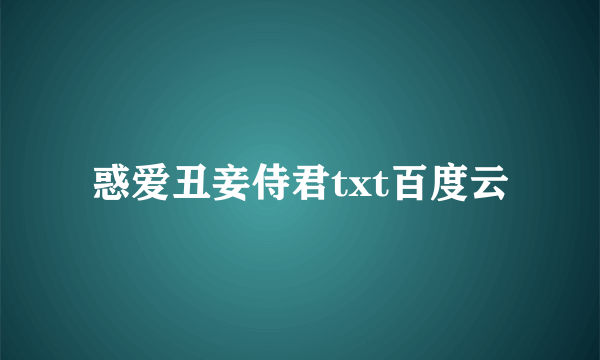 惑爱丑妾侍君txt百度云